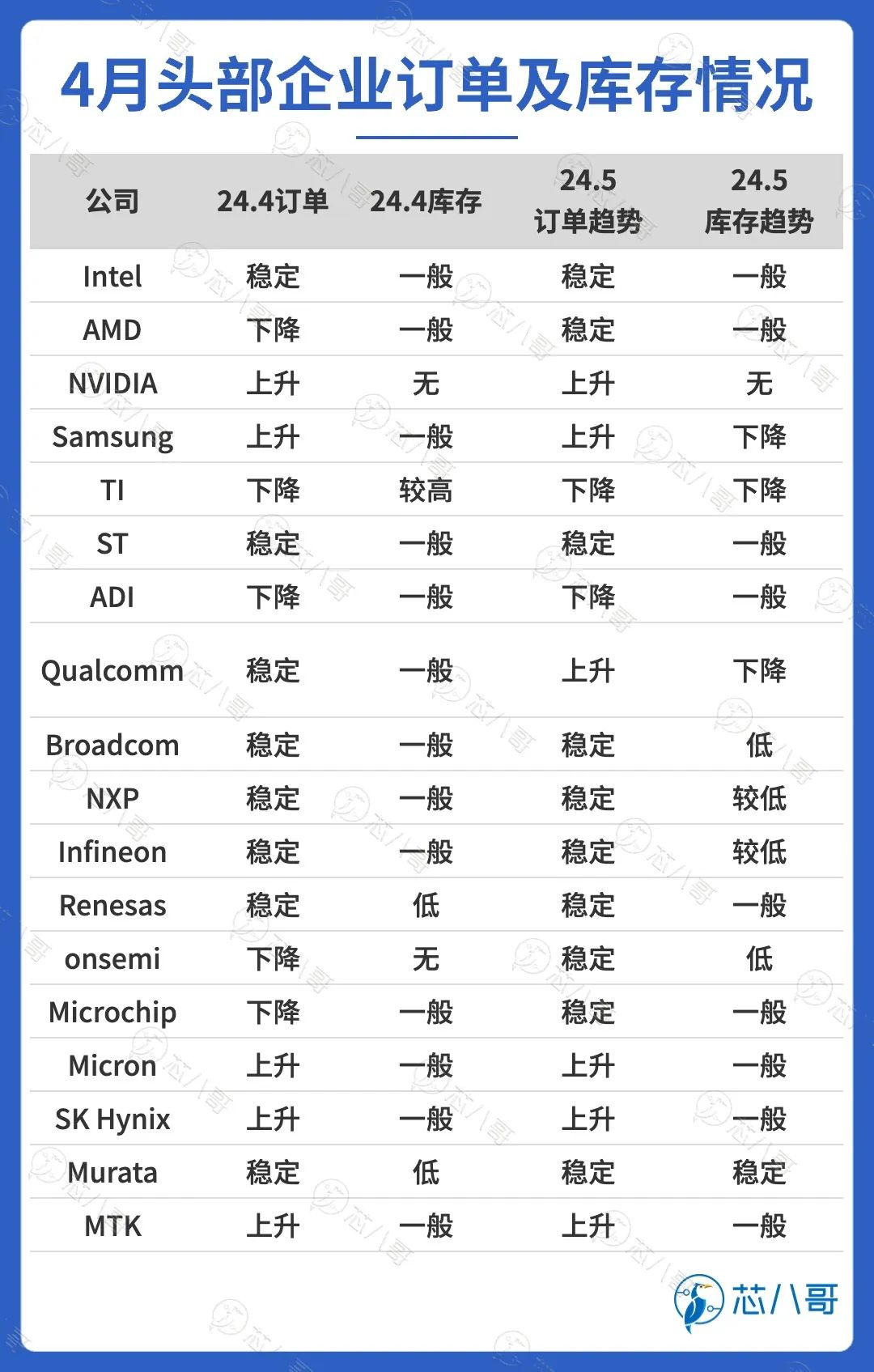 4月头部企业订单及库存情况

| 公司 | 24.4订单 | 24.4库存 | 24.5 订单趋势 | 24.5 库存趋势 |
|---|---|---|---|---|
| Intel | 稳定 | 一般 | 稳定 | 一般 |
| AMD | 下降 | 一般 | 稳定 | 一般 |
| NVIDIA | 上升 | 无 | 上升 | 无 |
| Samsung | 上升 | 一般 | 上升 | 下降 |
| TI | 下降 | 较高 | 下降 | 下降 |
| ST | 稳定 | 一般 | 稳定 | 一般 |
| ADI | 下降 | 一般 | 下降 | 一般 |
| Qualcomm | 稳定 | 一般 | 上升 | 下降 |
| Broadcom | 稳定 | 一般 | 稳定 | 低 |
| NXP | 稳定 | 一般 | 稳定 | 较低 |
| Infineon | 稳定 | 一般 | 稳定 | 较低 |
| Renesas | 稳定 | 低 | 稳定 | 一般 |
| onsemi | 下降 | 无 | 稳定 | 低 |
| Microchip | 下降 | 一般 | 稳定 | 一般 |
| Micron | 上升 | 一般 | 上升 | 一般 |
| SK Hynix | 上升 | 一般 | 上升 | 一般 |
| Murata | 稳定 | 低 | 稳定 | 稳定 |
| MTK | 上升 | 一般 | 上升 | 一般 |

芯八哥